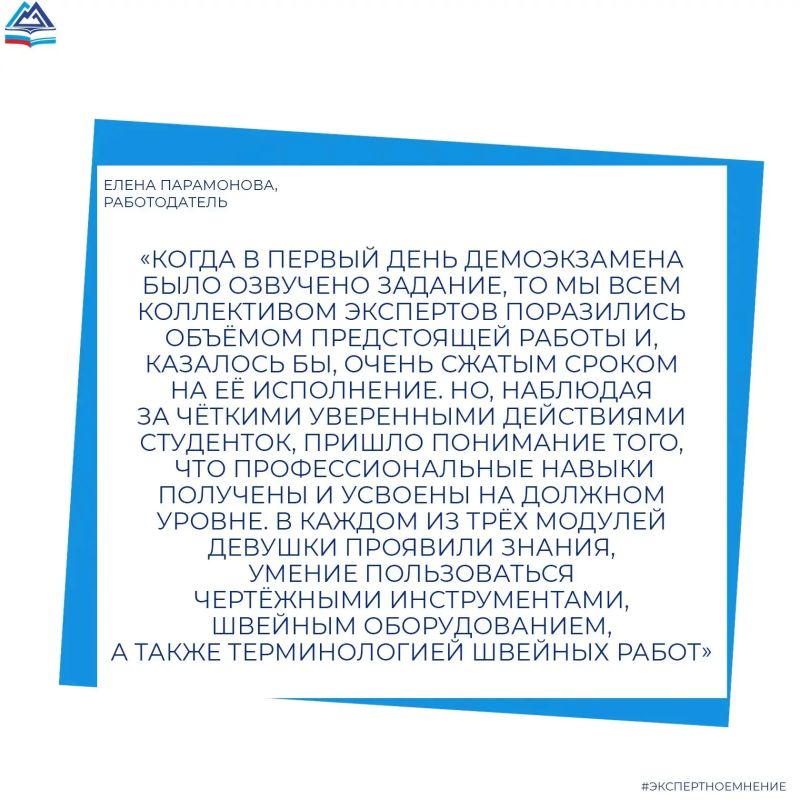 ЕЛЕНА ПАРАМОНОВА,
РАБОТОДАТЕЛЬ

«КОГДА В ПЕРВЫЙ ДЕНЬ ДЕМОЭКЗАМЕНА БЫЛО ОЗВУЧЕНО ЗАДАНИЕ, ТО МЫ ВСЕМ КОЛЛЕКТИВОМ ЭКСПЕРТОВ ПОРАЗИЛИСЬ ОБЪЁМОМ ПРЕДСТОЯЩЕЙ РАБОТЫ И, КАЗАЛОСЬ БЫ, ОЧЕНЬ СЖАТЫМ СРОКОМ НА ЕЁ ИСПОЛНЕНИЕ. НО, НАБЛЮДАЯ ЗА ЧЁТКИМИ УВЕРЕННЫМИ ДЕЙСТВИЯМИ СТУДЕНТОК, ПРИШЛО ПОНИМАНИЕ ТОГО, ЧТО ПРОФЕССИОНАЛЬНЫЕ НАВЫКИ ПОЛУЧЕНЫ И УСВОЕНЫ НА ДОЛЖНОМ УРОВНЕ. В КАЖДОМ ИЗ ТРЁХ МОДУЛЕЙ ДЕВУШКИ ПРОЯВИЛИ ЗНАНИЯ, УМЕНИЕ ПОЛЬЗОВАТЬСЯ ЧЕРТЁЖНЫМИ ИНСТРУМЕНТАМИ, ШВЕЙНЫМ ОБОРУДОВАНИЕМ, А ТАКЖЕ ТЕРМИНОЛОГИЕЙ ШВЕЙНЫХ РАБОТ»

#ЭКСПЕРТНОЕМНЕНИЕ